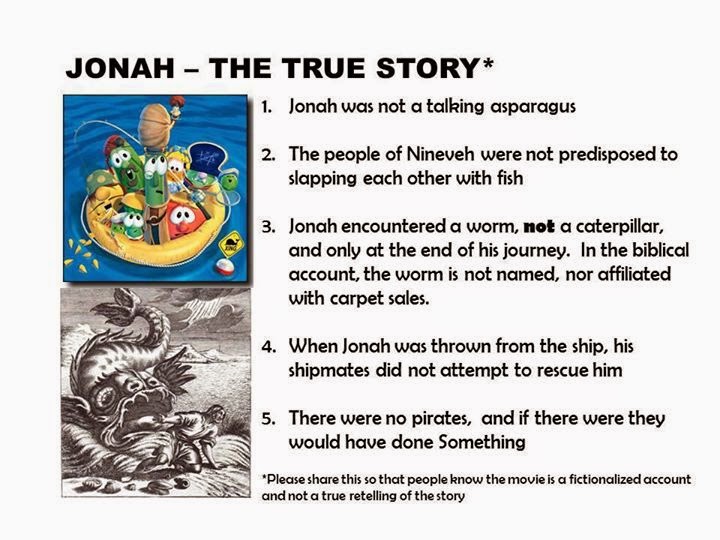 JONAH – THE TRUE STORY*

1. Jonah was not a talking asparagus

2. The people of Nineveh were not predisposed to slapping each other with fish

3. Jonah encountered a worm, not a caterpillar, and only at the end of his journey. In the biblical account, the worm is not named, nor affiliated with carpet sales.

4. When Jonah was thrown from the ship, his shipmates did not attempt to rescue him

5. There were no pirates, and if there were they would have done Something

*Please share this so that people know the movie is a fictionalized account and not a true retelling of the story